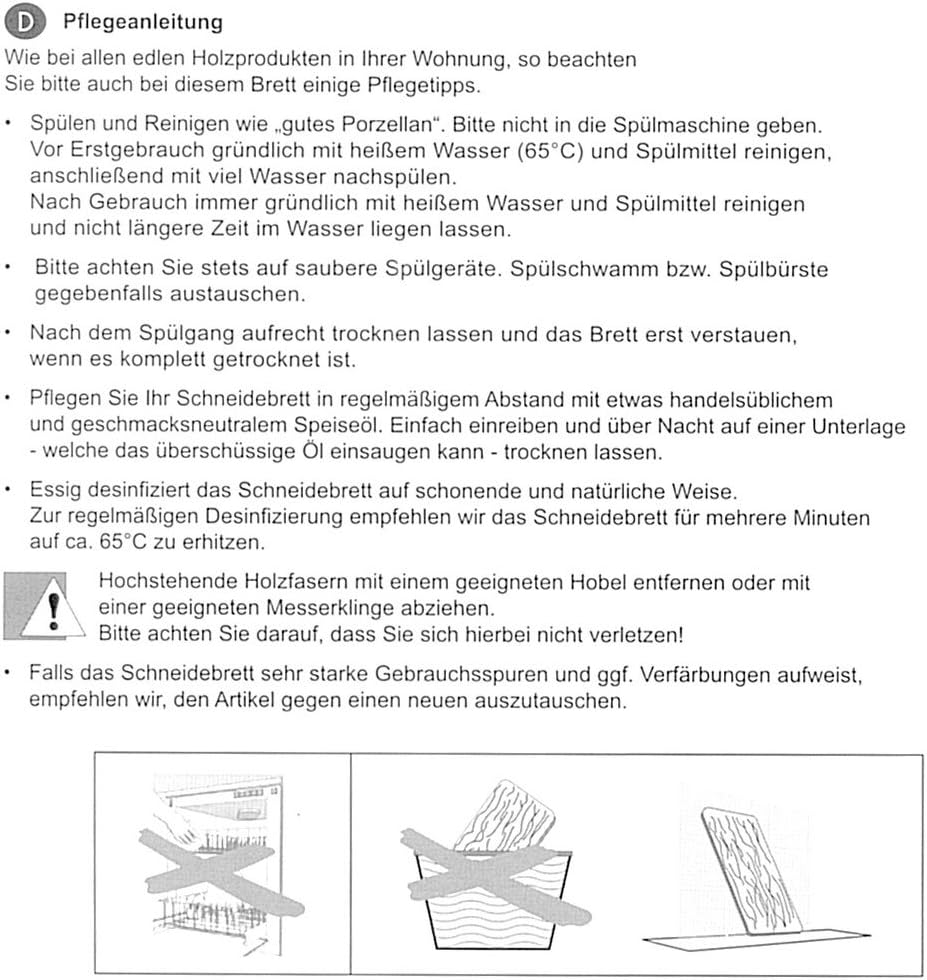 D Pflegeanleitung

Wie bei allen edlen Holzprodukten in Ihrer Wohnung, so beachten Sie bitte auch bei diesem Brett einige Pflegetipps.

• Spülen und Reinigen wie „gutes Porzellan“. Bitte nicht in die Spülmaschine geben. Vor Erstgebrauch gründlich mit heißem Wasser (65°C) und Spülmittel reinigen, anschließend mit viel Wasser nachspülen. Nach Gebrauch immer gründlich mit heißem Wasser und Spülmittel reinigen und nicht längere Zeit im Wasser liegen lassen.

• Bitte achten Sie stets auf saubere Spülgeräte. Spülschwamm bzw. Spülbürste gegebenfalls austauschen.

• Nach dem Spülgang aufrecht trocknen lassen und das Brett erst verstauen, wenn es komplett getrocknet ist.

• Pflegen Sie Ihr Schneidebrett in regelmäßigem Abstand mit etwas handelsüblichem und geschmacksneutralem Speiseöl. Einfach einreiben und über Nacht auf einer Unterlage - welche das überschüssige Öl einsaugen kann - trocknen lassen.

• Essig desinfiziert das Schneidebrett auf schonende und natürliche Weise. Zur regelmäßigen Desinfizierung empfehlen wir das Schneidebrett für mehrere Minuten auf ca. 65°C zu erhitzen.

Hochstehende Holzfasern mit einem geeigneten Hobel entfernen oder mit einer geeigneten Messerklinge abziehen.
Bitte achten Sie darauf, dass Sie sich hierbei nicht verletzen!

• Falls das Schneidebrett sehr starke Gebrauchsspuren und ggf. Verfärbungen aufweist, empfehlen wir, den Artikel gegen einen neuen auszutauschen.